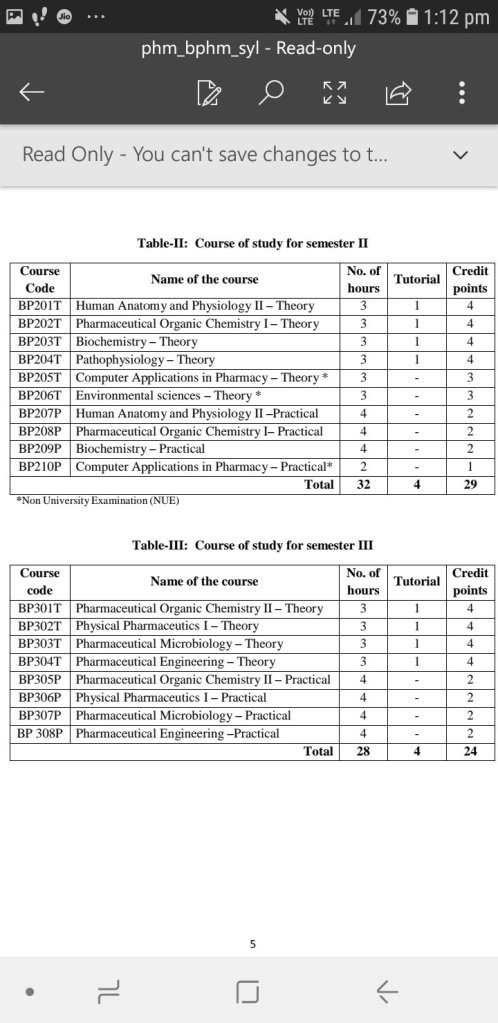 Vo) LTE LTE 73% 1:12 pm

phm_bphm_syl - Read-only

Read Only - You can't save changes to t...

Table-II: Course of study for semester II

| Course Code | Name of the course | No. of hours | Tutorial | Credit points |
|---|---|---|---|---|
| BP201T | Human Anatomy and Physiology II – Theory | 3 | 1 | 4 |
| BP202T | Pharmaceutical Organic Chemistry I – Theory | 3 | 1 | 4 |
| BP203T | Biochemistry – Theory | 3 | 1 | 4 |
| BP204T | Pathophysiology – Theory | 3 | 1 | 4 |
| BP205T | Computer Applications in Pharmacy – Theory * | 3 | - | 3 |
| BP206T | Environmental sciences – Theory * | 3 | - | 3 |
| BP207P | Human Anatomy and Physiology II –Practical | 4 | - | 2 |
| BP208P | Pharmaceutical Organic Chemistry I– Practical | 4 | - | 2 |
| BP209P | Biochemistry – Practical | 4 | - | 2 |
| BP210P | Computer Applications in Pharmacy – Practical* | 2 | - | 1 |
| | Total | 32 | 4 | 29 |

*Non University Examination (NUE)

Table-III: Course of study for semester III

| Course code | Name of the course | No. of hours | Tutorial | Credit points |
|---|---|---|---|---|
| BP301T | Pharmaceutical Organic Chemistry II – Theory | 3 | 1 | 4 |
| BP302T | Physical Pharmaceutics I – Theory | 3 | 1 | 4 |
| BP303T | Pharmaceutical Microbiology – Theory | 3 | 1 | 4 |
| BP304T | Pharmaceutical Engineering – Theory | 3 | 1 | 4 |
| BP305P | Pharmaceutical Organic Chemistry II – Practical | 4 | - | 2 |
| BP306P | Physical Pharmaceutics I – Practical | 4 | - | 2 |
| BP307P | Pharmaceutical Microbiology – Practical | 4 | - | 2 |
| BP 308P | Pharmaceutical Engineering –Practical | 4 | - | 2 |
| | Total | 28 | 4 | 24 |

5